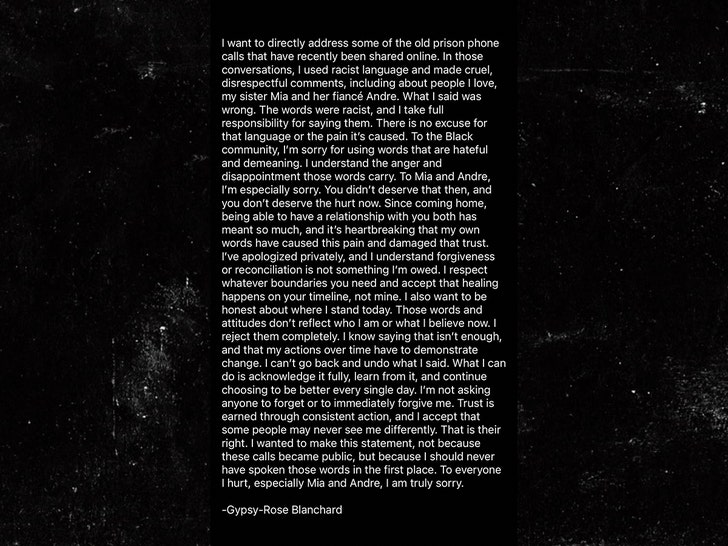 I want to directly address some of the old prison phone calls that have recently been shared online. In those conversations, I used racist language and made cruel, disrespectful comments, including about people I love, my sister Mia and her fiancé Andre. What I said was wrong. The words were racist, and I take full responsibility for saying them. There is no excuse for that language or the pain it's caused. To the Black community, I'm sorry for using words that are hateful and demeaning. I understand the anger and disappointment those words carry. To Mia and Andre, I'm especially sorry. You didn't deserve that then, and you don't deserve the hurt now. Since coming home, being able to have a relationship with you both has meant so much, and it's heartbreaking that my own words have caused this pain and damaged that trust. I've apologized privately, and I understand forgiveness or reconciliation is not something I'm owed. I respect whatever boundaries you need and accept that healing happens on your timeline, not mine. I also want to be honest about where I stand today. Those words and attitudes don't reflect who I am or what I believe now. I reject them completely. I know saying that isn't enough, and that my actions over time have to demonstrate change. I can't go back and undo what I said. What I can do is acknowledge it fully, learn from it, and continue choosing to be better every single day. I'm not asking anyone to forget or to immediately forgive me. Trust is earned through consistent action, and I accept that some people may never see me differently. That is their right. I wanted to make this statement, not because these calls became public, but because I should never have spoken those words in the first place. To everyone I hurt, especially Mia and Andre, I am truly sorry.

-Gypsy-Rose Blanchard